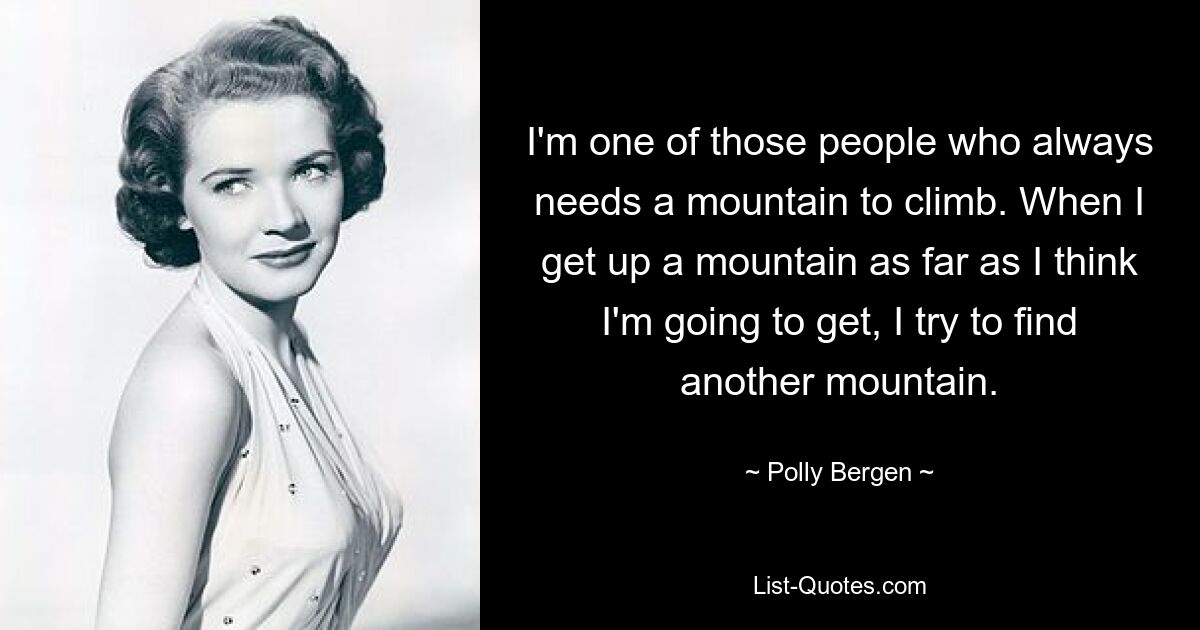 I'm one of those people who always needs a mountain to climb. When I get up a mountain as far as I think I'm going to get, I try to find another mountain.

~ Polly Bergen ~

List-Quotes.com